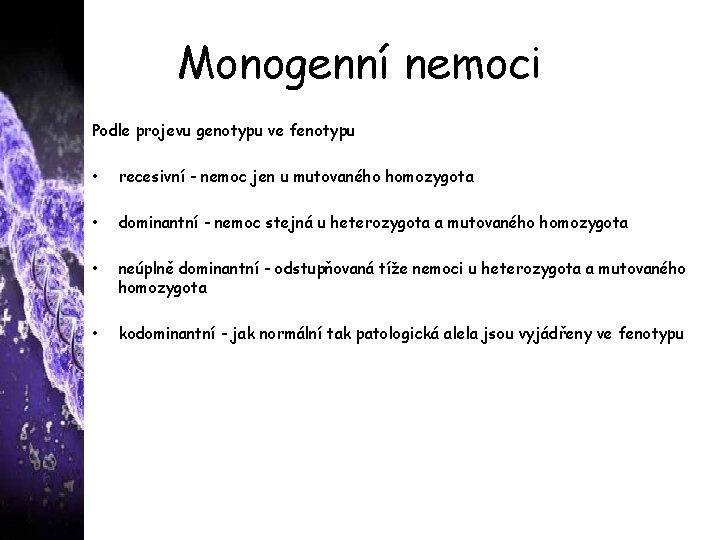 Monogenní nemoci

Podle projevu genotypu ve fenotypu

• recesivní - nemoc jen u mutovaného homozygota

• dominantní - nemoc stejná u heterozygota a mutovaného homozygota

• neúplně dominantní - odstupňovaná tíže nemoci u heterozygota a mutovaného homozygota

• kodominantní - jak normální tak patologická alela jsou vyjádřeny ve fenotypu